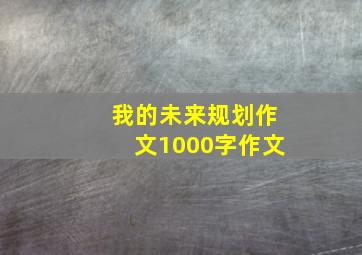 我的未来规划作文1000字作文